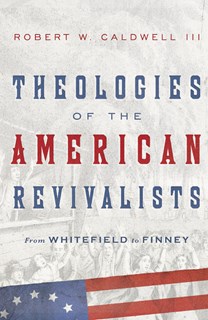 ROBERT W. CALDWELL III

THEOLOGIES
OF THE
AMERICAN
REVIVALISTS

From WHITEFIELD to FINNEY